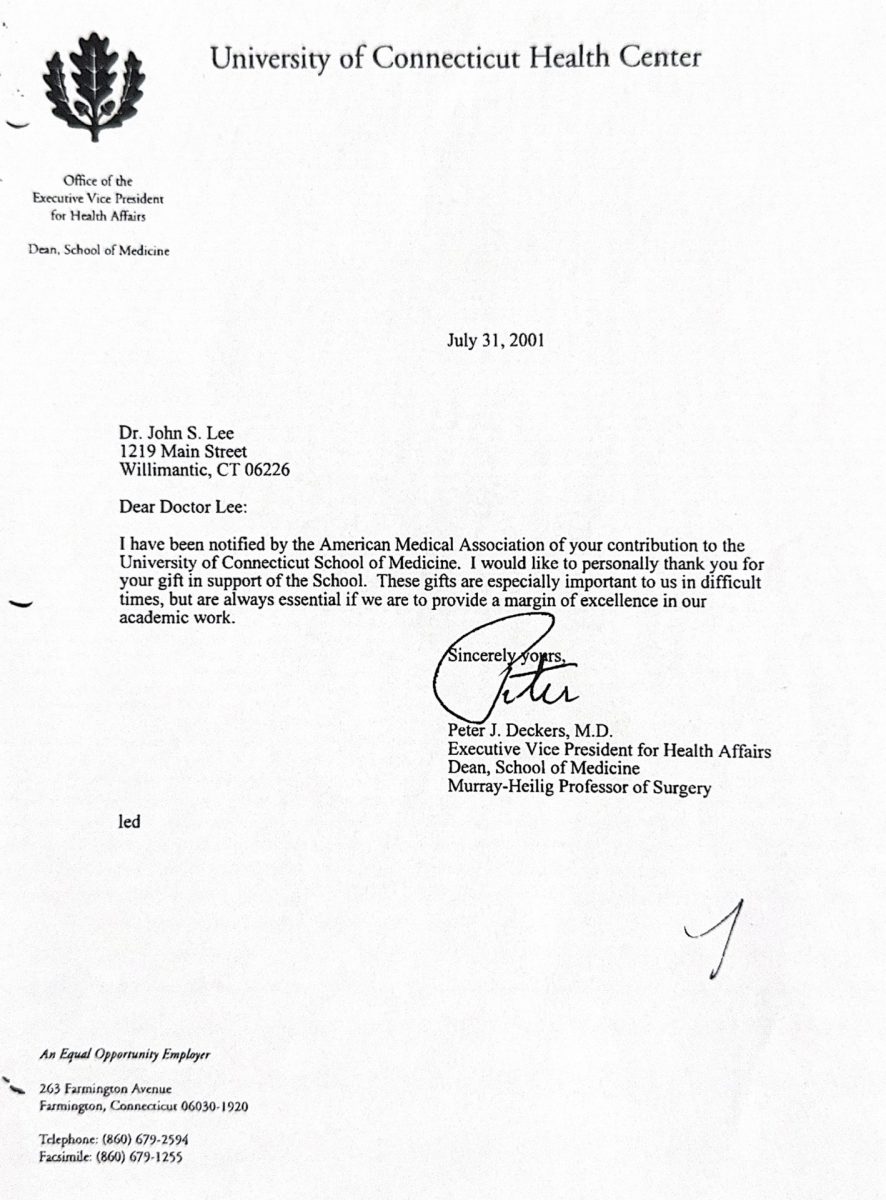 University of Connecticut Health Center

Office of the
Executive Vice President
for Health Affairs

Dean, School of Medicine

July 31, 2001

Dr. John S. Lee
1219 Main Street
Willimantic, CT 06226

Dear Doctor Lee:

I have been notified by the American Medical Association of your contribution to the University of Connecticut School of Medicine. I would like to personally thank you for your gift in support of the School. These gifts are especially important to us in difficult times, but are always essential if we are to provide a margin of excellence in our academic work.

Sincerely yours,

Peter

Peter J. Deckers, M.D.
Executive Vice President for Health Affairs
Dean, School of Medicine
Murray-Heilig Professor of Surgery

led

1

An Equal Opportunity Employer

263 Farmington Avenue
Farmington, Connecticut 06030-1920

Telephone: (860) 679-2594
Facsimile: (860) 679-1255